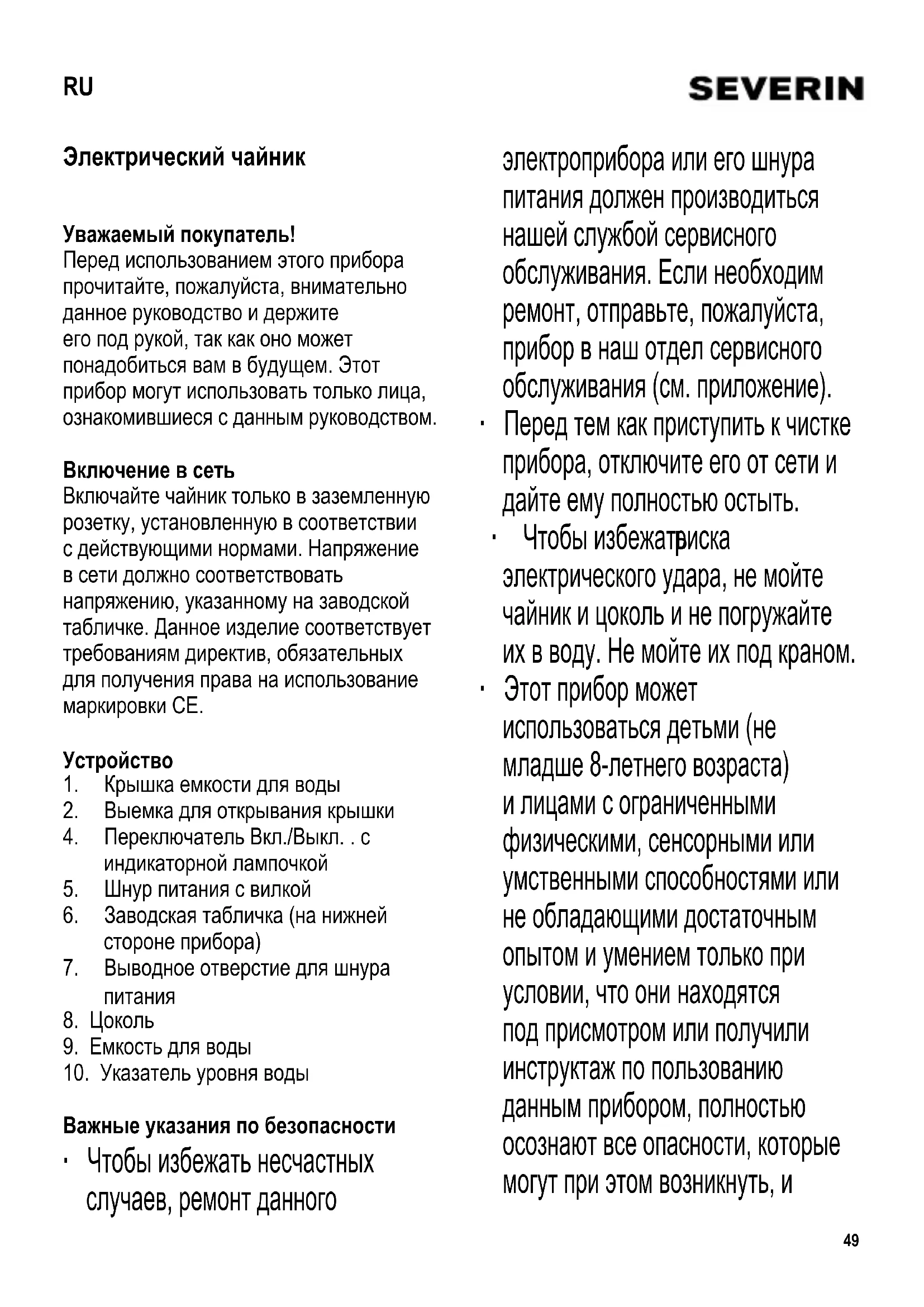 RU

SEVERIN

Электрический чайник

Уважаемый покупатель!
Перед использованием этого прибора прочитайте, пожалуйста, внимательно данное руководство и держите его под рукой, так как оно может понадобиться вам в будущем. Этот прибор могут использовать только лица, ознакомившиеся с данным руководством.

Включение в сеть
Включайте чайник только в заземленную розетку, установленную в соответствии с действующими нормами. Напряжение в сети должно соответствовать напряжению, указанному на заводской табличке. Данное изделие соответствует требованиям директив, обязательных для получения права на использование маркировки CE.

Устройство
1. Крышка емкости для воды
2. Выемка для открывания крышки
4. Переключатель Вкл./Выкл. . с индикаторной лампочкой
5. Шнур питания с вилкой
6. Заводская табличка (на нижней стороне прибора)
7. Выводное отверстие для шнура питания
8. Цоколь
9. Емкость для воды
10. Указатель уровня воды

Важные указания по безопасности
· Чтобы избежать несчастных случаев, ремонт данного электроприбора или его шнура питания должен производиться нашей службой сервисного обслуживания. Если необходим ремонт, отправьте, пожалуйста, прибор в наш отдел сервисного обслуживания (см. приложение).
· Перед тем как приступить к чистке прибора, отключите его от сети и дайте ему полностью остыть.
· Чтобы избежатьриска электрического удара, не мойте чайник и цоколь и не погружайте их в воду. Не мойте их под краном.
· Этот прибор может использоваться детьми (не младше 8-летнего возраста) и лицами с ограниченными физическими, сенсорными или умственными способностями или не обладающими достаточным опытом и умением только при условии, что они находятся под присмотром или получили инструктаж по пользованию данным прибором, полностью осознают все опасности, которые могут при этом возникнуть, и

49